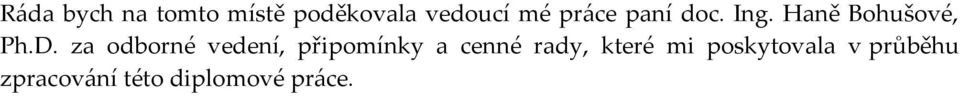 Ráda bych na tomto místě poděkovala vedoucí mé práce paní doc. Ing. Haně Bohušové, Ph.D. za odborné vedení, připomínky a cenné rady, které mi poskytovala v průběhu zpracování této diplomové práce.